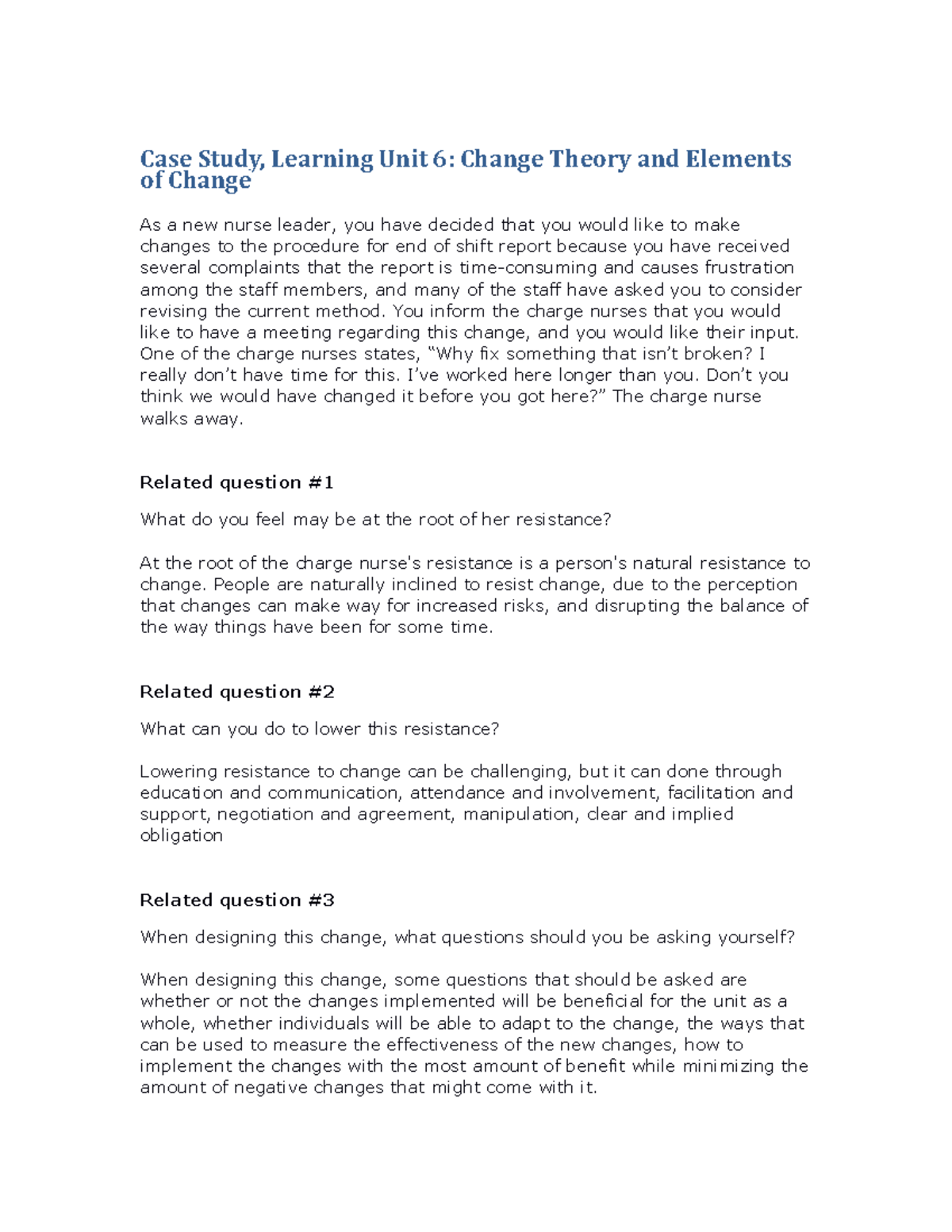 Case Study, Learning Unit 6: Change Theory and Elements of Change

As a new nurse leader, you have decided that you would like to make changes to the procedure for end of shift report because you have received several complaints that the report is time-consuming and causes frustration among the staff members, and many of the staff have asked you to consider revising the current method. You inform the charge nurses that you would like to have a meeting regarding this change, and you would like their input. One of the charge nurses states, “Why fix something that isn’t broken? I really don’t have time for this. I’ve worked here longer than you. Don’t you think we would have changed it before you got here?” The charge nurse walks away.

Related question #1

What do you feel may be at the root of her resistance?

At the root of the charge nurse's resistance is a person's natural resistance to change. People are naturally inclined to resist change, due to the perception that changes can make way for increased risks, and disrupting the balance of the way things have been for some time.

Related question #2

What can you do to lower this resistance?

Lowering resistance to change can be challenging, but it can done through education and communication, attendance and involvement, facilitation and support, negotiation and agreement, manipulation, clear and implied obligation

Related question #3

When designing this change, what questions should you be asking yourself?

When designing this change, some questions that should be asked are whether or not the changes implemented will be beneficial for the unit as a whole, whether individuals will be able to adapt to the change, the ways that can be used to measure the effectiveness of the new changes, how to implement the changes with the most amount of benefit while minimizing the amount of negative changes that might come with it.